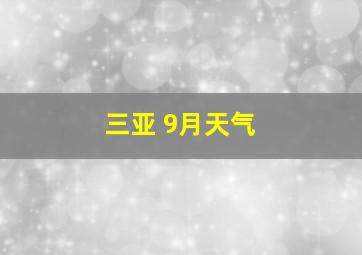 三亚 9月天气